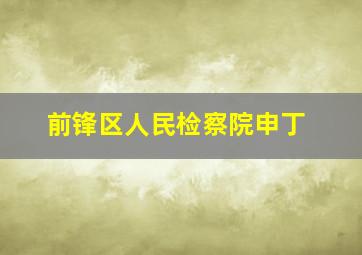 前锋区人民检察院申丁